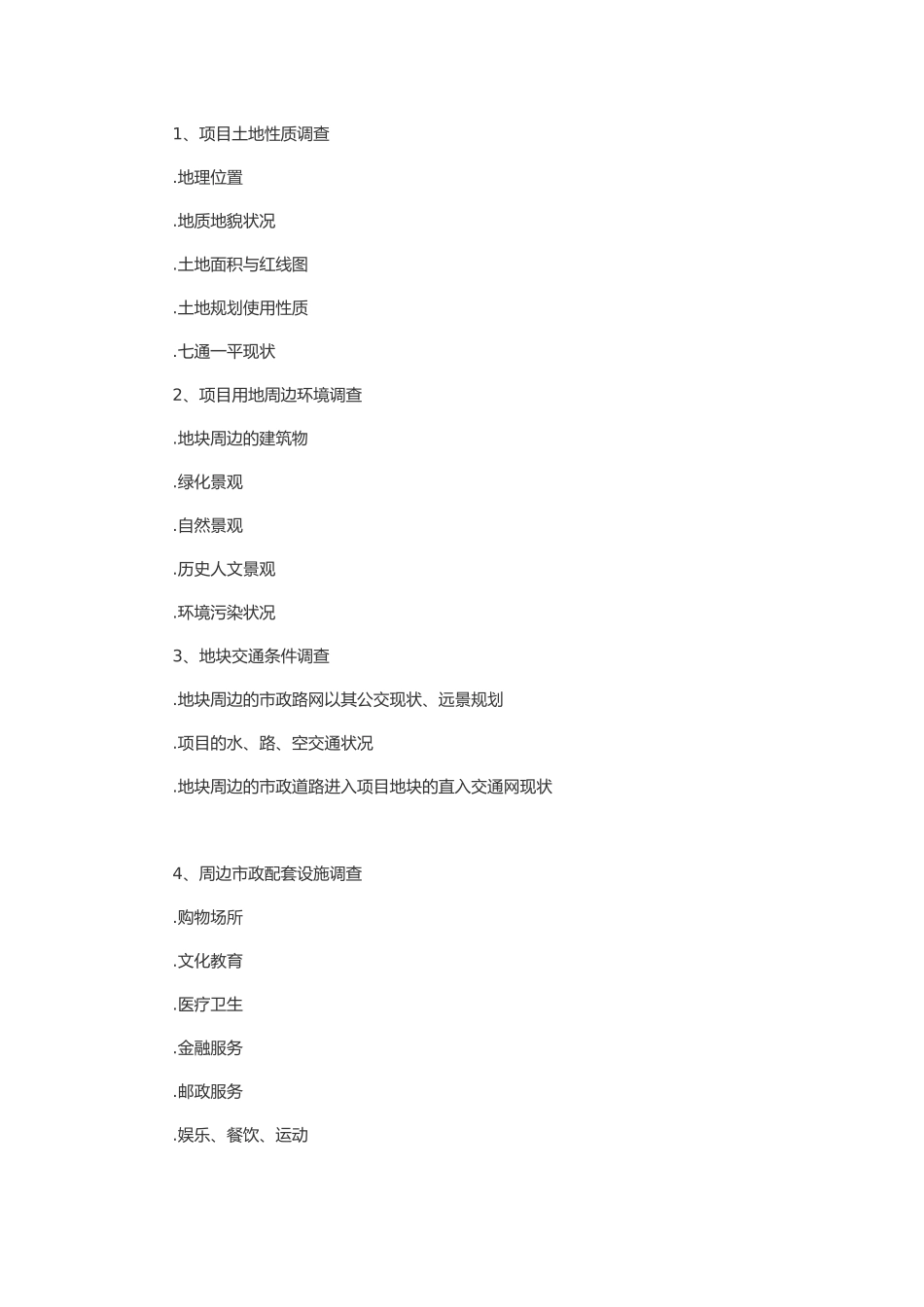 1、项目土地性质调查

.地理位置

.地质地貌状况

.土地面积与红线图

.土地规划使用性质

.七通一平现状

2、项目用地周边环境调查

.地块周边的建筑物

.绿化景观

.自然景观

.历史人文景观

.环境污染状况

3、地块交通条件调查

.地块周边的市政路网以其公交现状、远景规划

.项目的水、路、空交通状况

.地块周边的市政道路进入项目地块的直入交通网现状

4、周边市政配套设施调查

.购物场所

.文化教育

.医疗卫生

.金融服务

.邮政服务

.娱乐、餐饮、运动